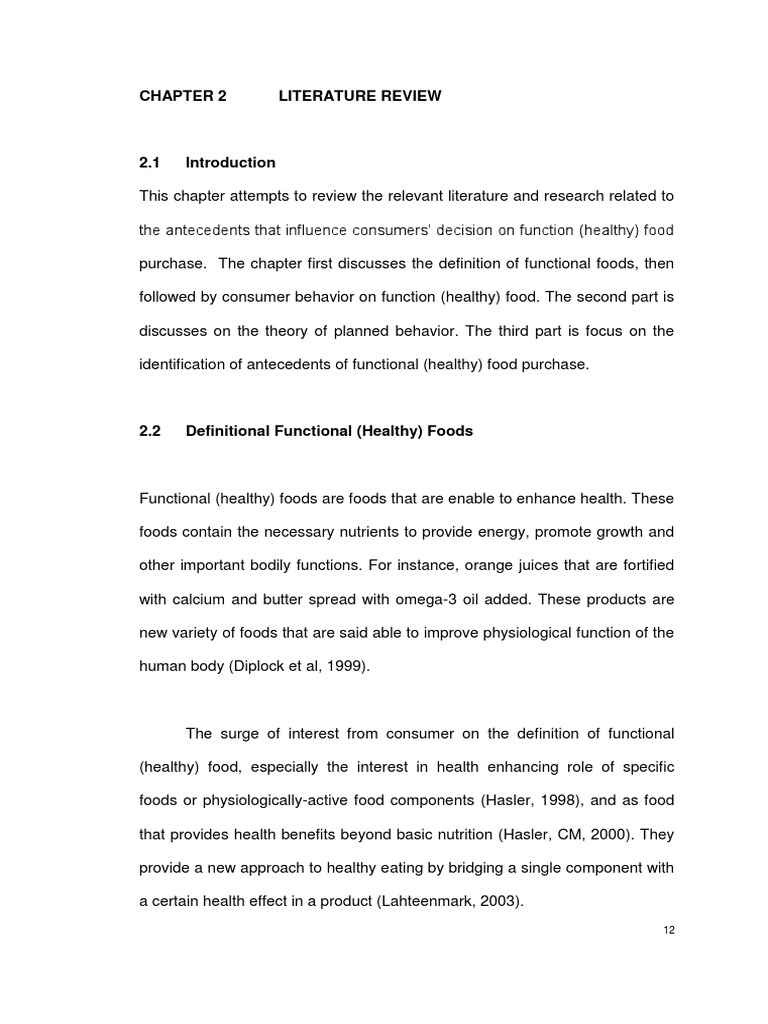 CHAPTER 2 LITERATURE REVIEW

2.1 Introduction

This chapter attempts to review the relevant literature and research related to the antecedents that influence consumers' decision on function (healthy) food purchase. The chapter first discusses the definition of functional foods, then followed by consumer behavior on function (healthy) food. The second part is discusses on the theory of planned behavior. The third part is focus on the identification of antecedents of functional (healthy) food purchase.

2.2 Definitional Functional (Healthy) Foods

Functional (healthy) foods are foods that are enable to enhance health. These foods contain the necessary nutrients to provide energy, promote growth and other important bodily functions. For instance, orange juices that are fortified with calcium and butter spread with omega-3 oil added. These products are new variety of foods that are said able to improve physiological function of the human body (Diplock et al, 1999).

The surge of interest from consumer on the definition of functional (healthy) food, especially the interest in health enhancing role of specific foods or physiologically-active food components (Hasler, 1998), and as food that provides health benefits beyond basic nutrition (Hasler, CM, 2000). They provide a new approach to healthy eating by bridging a single component with a certain health effect in a product (Lahteenmark, 2003).

12